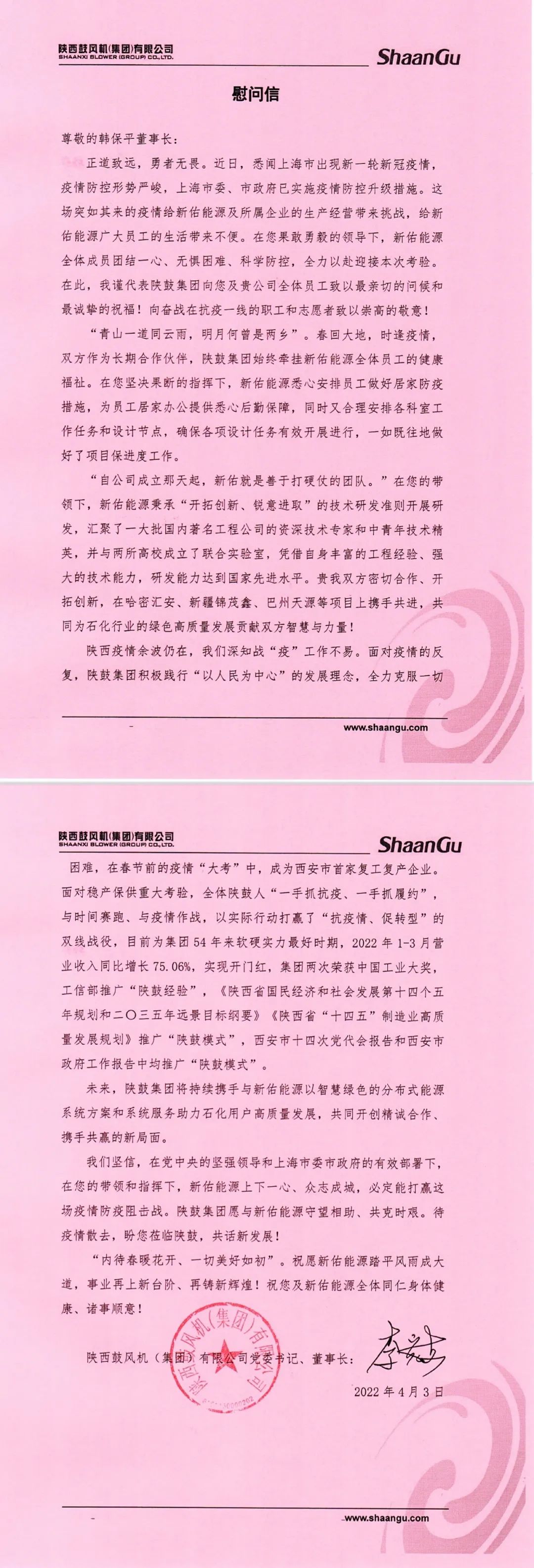 陕西鼓风机(集团)有限公司
SHAANXI BLOWER (GROUP) CO.,LTD.
ShaanGu

慰问信

尊敬的韩保平董事长：

正道致远，勇者无畏。近日，悉闻上海市出现新一轮新冠疫情，疫情防控形势严峻，上海市委、市政府已实施疫情防控升级措施。这场突如其来的疫情给新佑能源及所属企业的生产经营带来挑战，给新佑能源广大员工的生活带来不便。在您果敢勇毅的领导下，新佑能源全体成员团结一心、无惧困难、科学防控，全力以赴迎接本次考验。在此，我谨代表陕鼓集团向您及贵公司全体员工致以最亲切的问候和最诚挚的祝福！向奋战在抗疫一线的职工和志愿者致以崇高的敬意！

“青山一道同云雨，明月何曾是两乡”。春回大地，时逢疫情，双方作为长期合作伙伴，陕鼓集团始终牵挂新佑能源全体员工的健康福祉。在您坚决果断的指挥下，新佑能源悉心安排员工做好居家防疫措施，为员工居家办公提供悉心后勤保障，同时又合理安排各科室工作任务和设计节点，确保各项设计任务有效开展进行，一如既往地做好了项目保进度工作。

“自公司成立那天起，新佑就是善于打硬仗的团队。”在您的带领下，新佑能源秉承“开拓创新、锐意进取”的技术研发准则开展研发，汇聚了一大批国内著名工程公司的资深技术专家和中青年技术精英，并与两所高校成立了联合实验室，凭借自身丰富的工程经验、强大的技术能力，研发能力达到国家先进水平。贵我双方密切合作、开拓创新，在哈密汇安、新疆锦茂鑫、巴州天源等项目上携手共进，共同为石化行业的绿色高质量发展贡献双方智慧与力量！

陕西疫情余波仍在，我们深知战“疫”工作不易。面对疫情的反复，陕鼓集团积极践行“以人民为中心”的发展理念，全力克服一切

www.shaangu.com

陕西鼓风机(集团)有限公司
SHAANXI BLOWER (GROUP) CO.,LTD.
ShaanGu

困难，在春节前的疫情“大考”中，成为西安市首家复工复产企业。面对稳产保供重大考验，全体陕鼓人“一手抓抗疫、一手抓履约”，与时间赛跑、与疫情作战，以实际行动打赢了“抗疫情、促转型”的双线战役，目前为集团54年来软硬实力最好时期，2022年1-3月营业收入同比增长75.06%，实现开门红，集团两次荣获中国工业大奖，工信部推广“陕鼓经验”，《陕西省国民经济和社会发展第十四个五年规划和二〇三五年远景目标纲要》《陕西省“十四五”制造业高质量发展规划》推广“陕鼓模式”，西安市十四次党代会报告和西安市政府工作报告中均推广“陕鼓模式”。

未来，陕鼓集团将持续携手与新佑能源以智慧绿色的分布式能源系统方案和系统服务助力石化用户高质量发展，共同开创精诚合作、携手共赢的新局面。

我们坚信，在党中央的坚强领导和上海市委市政府的有效部署下，在您的带领和指挥下，新佑能源上下一心、众志成城，必定能打赢这场疫情防疫阻击战。陕鼓集团愿与新佑能源守望相助、共克时艰。待疫情散去，盼您莅临陕鼓，共话新发展！

“内待春暖花开、一切美好如初”。祝愿新佑能源踏平风雨成大道，事业再上新台阶、再铸新辉煌！祝您及新佑能源全体同仁身体健康、诸事顺意！

陕西鼓风机（集团）有限公司党委书记、董事长：李宏安

陕西鼓风机（集团）有限公司

2022年4月3日

www.shaangu.com